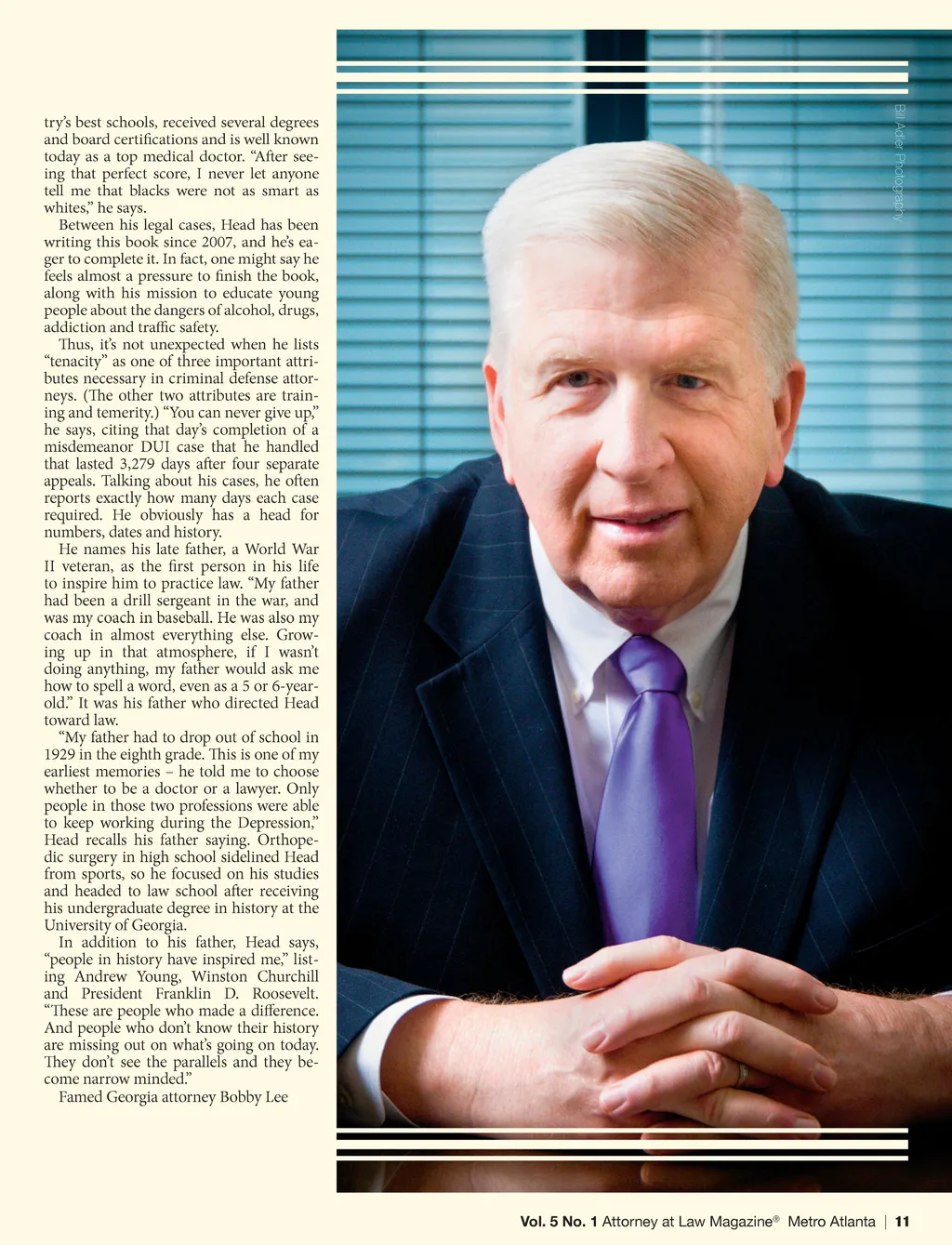 try's best schools, received several degrees and board certifications and is well known today as a top medical doctor. "After seeing that perfect score, I never let anyone tell me that blacks were not as smart as whites," he says.

Between his legal cases, Head has been writing this book since 2007, and he's eager to complete it. In fact, one might say he feels almost a pressure to finish the book, along with his mission to educate young people about the dangers of alcohol, drugs, addiction and traffic safety.

Thus, it's not unexpected when he lists "tenacity" as one of three important attributes necessary in criminal defense attorneys. (The other two attributes are training and temerity.) "You can never give up," he says, citing that day's completion of a misdemeanor DUI case that he handled that lasted 3,279 days after four separate appeals. Talking about his cases, he often reports exactly how many days each case required. He obviously has a head for numbers, dates and history.

He names his late father, a World War II veteran, as the first person in his life to inspire him to practice law. "My father had been a drill sergeant in the war, and was my coach in baseball. He was also my coach in almost everything else. Growing up in that atmosphere, if I wasn't doing anything, my father would ask me how to spell a word, even as a 5 or 6-year-old." It was his father who directed Head toward law.

"My father had to drop out of school in 1929 in the eighth grade. This is one of my earliest memories – he told me to choose whether to be a doctor or a lawyer. Only people in those two professions were able to keep working during the Depression," Head recalls his father saying. Orthopedic surgery in high school sidelined Head from sports, so he focused on his studies and headed to law school after receiving his undergraduate degree in history at the University of Georgia.

In addition to his father, Head says, "people in history have inspired me," listing Andrew Young, Winston Churchill and President Franklin D. Roosevelt. "These are people who made a difference. And people who don't know their history are missing out on what's going on today. They don't see the parallels and they become narrow minded."

Famed Georgia attorney Bobby Lee

Bill Adler Photography

Vol. 5 No. 1 Attorney at Law Magazine® Metro Atlanta | 11